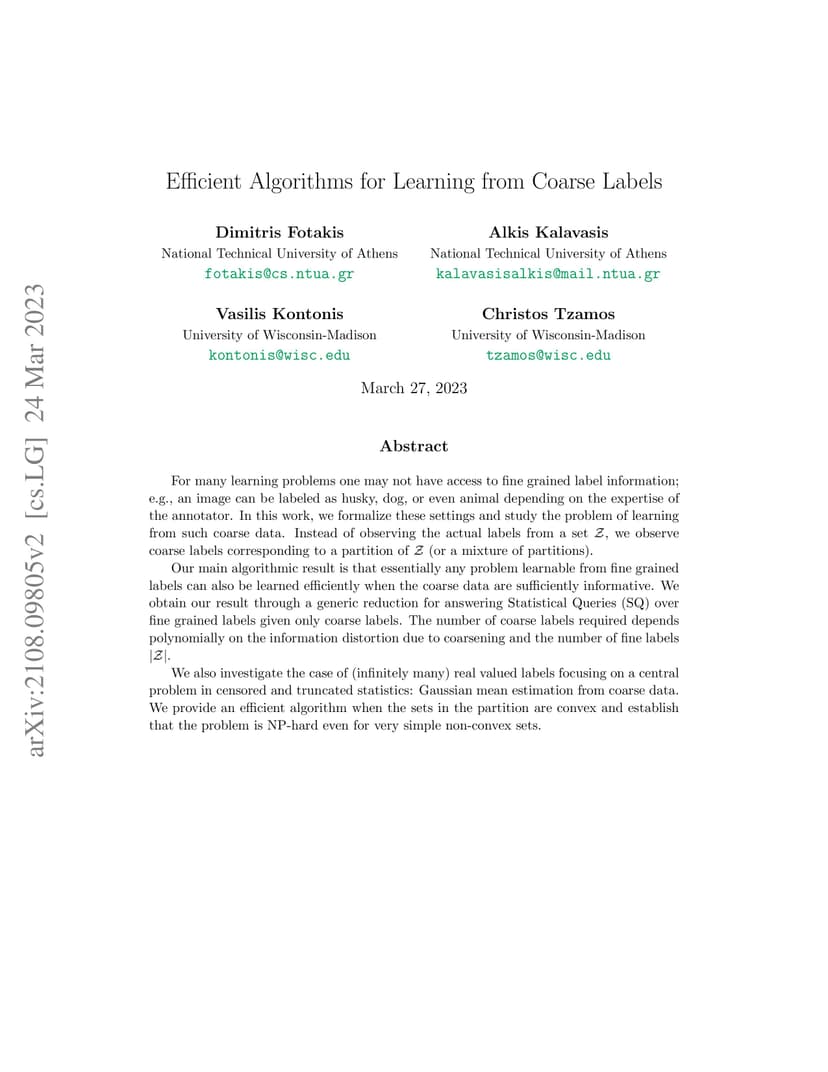 arXiv:2108.09805v2 [cs.LG] 24 Mar 2023

Efficient Algorithms for Learning from Coarse Labels

Dimitris Fotakis
National Technical University of Athens
fotakis@cs.ntua.gr

Alkis Kalavasis
National Technical University of Athens
kalavasisalkis@mail.ntua.gr

Vasilis Kontonis
University of Wisconsin-Madison
kontonis@wisc.edu

Christos Tzamos
University of Wisconsin-Madison
tzamos@wisc.edu

March 27, 2023

Abstract

For many learning problems one may not have access to fine grained label information; e.g., an image can be labeled as husky, dog, or even animal depending on the expertise of the annotator. In this work, we formalize these settings and study the problem of learning from such coarse data. Instead of observing the actual labels from a set $\mathcal{Z}$, we observe coarse labels corresponding to a partition of $\mathcal{Z}$ (or a mixture of partitions).

Our main algorithmic result is that essentially any problem learnable from fine grained labels can also be learned efficiently when the coarse data are sufficiently informative. We obtain our result through a generic reduction for answering Statistical Queries (SQ) over fine grained labels given only coarse labels. The number of coarse labels required depends polynomially on the information distortion due to coarsening and the number of fine labels $|\mathcal{Z}|$.

We also investigate the case of (infinitely many) real valued labels focusing on a central problem in censored and truncated statistics: Gaussian mean estimation from coarse data. We provide an efficient algorithm when the sets in the partition are convex and establish that the problem is NP-hard even for very simple non-convex sets.